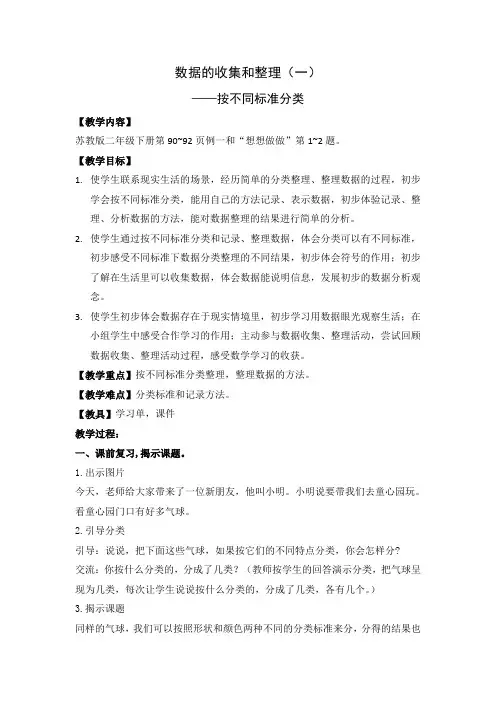 数据的收集和整理（一）

——按不同标准分类

【教学内容】

苏教版二年级下册第 90~92 页例一和“想想做做”第 1~2 题。

【教学目标】

1. 使学生联系现实生活的场景，经历简单的分类整理、整理数据的过程，初步学会按不同标准分类，能用自己的方法记录、表示数据，初步体验记录、整理、分析数据的方法，能对数据整理的结果进行简单的分析。

2. 使学生通过按不同标准分类和记录、整理数据，体会分类可以有不同标准，初步感受不同标准下数据分类整理的不同结果，初步体会符号的作用；初步了解在生活里可以收集数据，体会数据能说明信息，发展初步的数据分析观念。

3. 使学生初步体会数据存在于现实情境里，初步学习用数据眼光观察生活；在小组学生中感受合作学习的作用；主动参与数据收集、整理活动，尝试回顾数据收集、整理活动过程，感受数学学习的收获。

【教学重点】按不同标准分类整理，整理数据的方法。

【教学难点】分类标准和记录方法。

【教具】学习单，课件

教学过程：

一、课前复习，揭示课题。

1. 出示图片

今天，老师给大家带来了一位新朋友，他叫小明。小明说要带我们去童心园玩。看童心园门口有好多气球。

2. 引导分类

引导：说说，把下面这些气球，如果按它们的不同特点分类，你会怎样分？

交流：你按什么分类的，分成了几类？（教师按学生的回答演示分类，把气球呈现为几类，每次让学生说说按什么分类的，分成了几类，各有几个。）

3. 揭示课题

同样的气球，我们可以按照形状和颜色两种不同的分类标准来分，分得的结果也